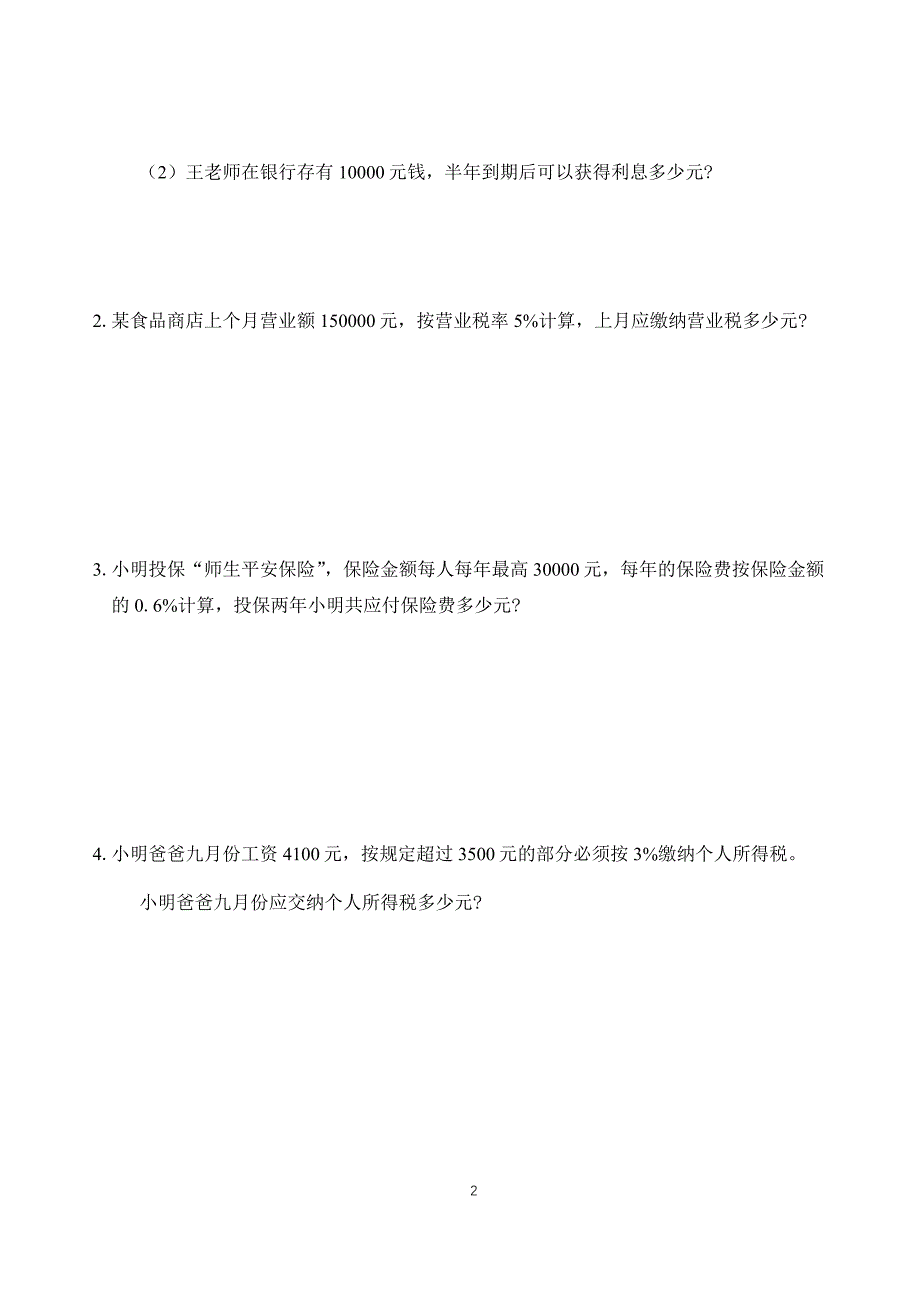 （2）王老师在银行存有 10000 元钱，半年到期后可以获得利息多少元?

2. 某食品商店上个月营业额 150000 元，按营业税率 5%计算，上月应缴纳营业税多少元?

3. 小明投保“师生平安保险”，保险金额每人每年最高 30000 元，每年的保险费按保险金额的 0. 6%计算，投保两年小明共应付保险费多少元?

4. 小明爸爸九月份工资 4100 元，按规定超过 3500 元的部分必须按 3%缴纳个人所得税。

小明爸爸九月份应交纳个人所得税多少元?

2